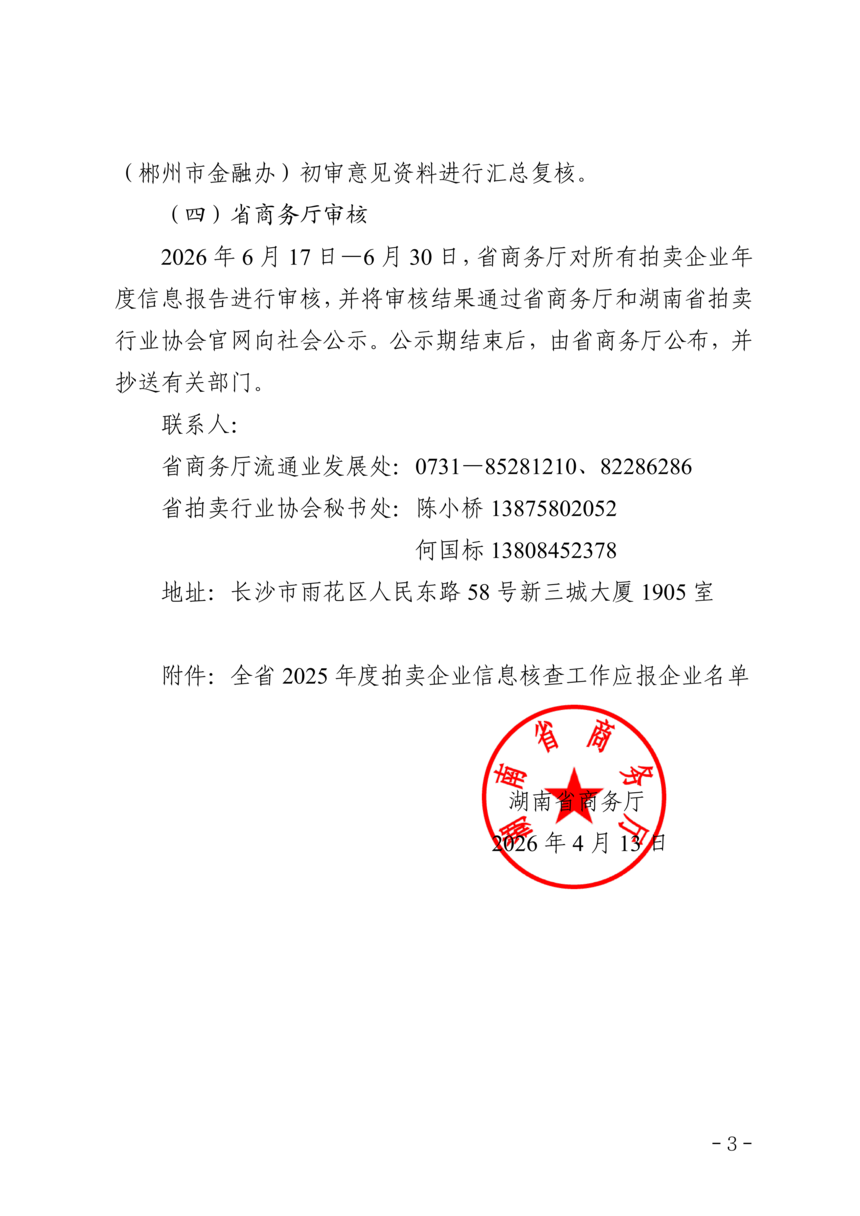 （郴州市金融办）初审意见资料进行汇总复核。

（四）省商务厅审核

2026 年 6 月 17 日—6 月 30 日，省商务厅对所有拍卖企业年度信息报告进行审核，并将审核结果通过省商务厅和湖南省拍卖行业协会官网向社会公示。公示期结束后，由省商务厅公布，并抄送有关部门。

联系人：

省商务厅流通业发展处：0731—85281210、82286286

省拍卖行业协会秘书处：陈小桥 13875802052

何国标 13808452378

地址：长沙市雨花区人民东路 58 号新三城大厦 1905 室

附件：全省 2025 年度拍卖企业信息核查工作应报企业名单

湖南省商务厅

湖南省商务厅

2026 年 4 月 13 日

- 3 -